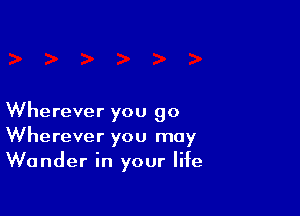 > > > > > >

Wherever you go
Wherever you may
Wander in your life